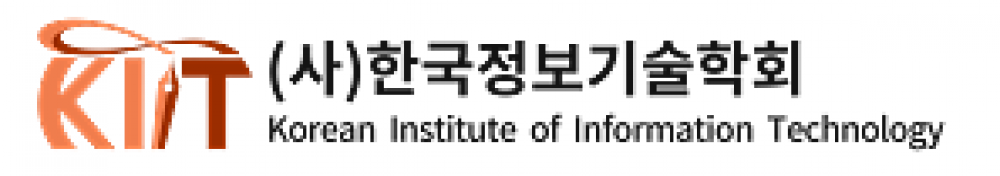 KIIT (사)한국정보기술학회
Korean Institute of Information Technology